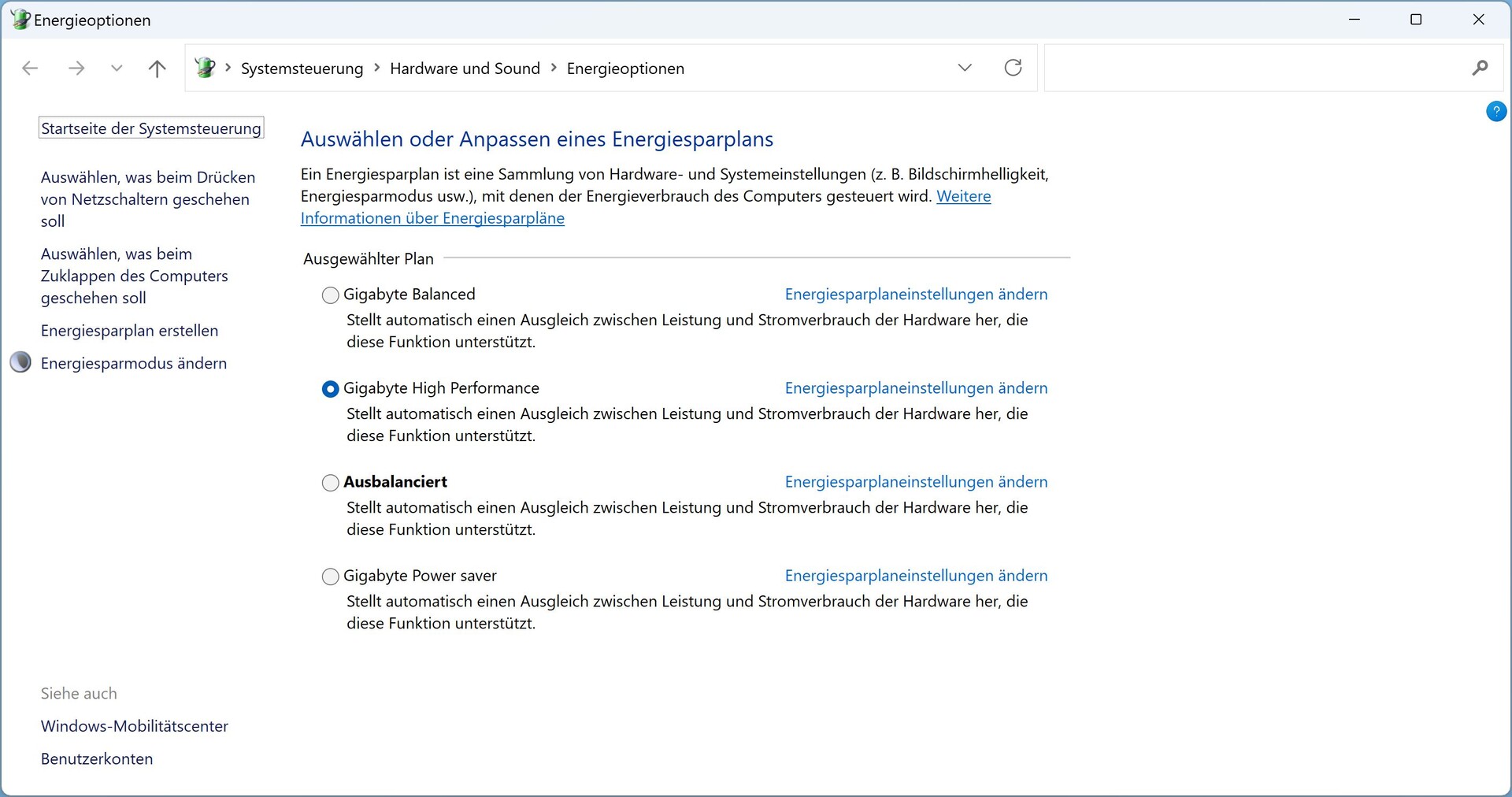 Energieoptionen

Systemsteuerung > Hardware und Sound > Energieoptionen

?

Startseite der Systemsteuerung

Auswählen, was beim Drücken von Netzschaltern geschehen soll

Auswählen, was beim Zuklappen des Computers geschehen soll

Energiesparplan erstellen

Energiesparmodus ändern

Siehe auch

Windows-Mobilitätscenter

Benutzerkonten

Auswählen oder Anpassen eines Energiesparplans

Ein Energiesparplan ist eine Sammlung von Hardware- und Systemeinstellungen (z. B. Bildschirmhelligkeit, Energiesparmodus usw.), mit denen der Energieverbrauch des Computers gesteuert wird. Weitere Informationen über Energiesparpläne

Ausgewählter Plan

Gigabyte Balanced
Energiesparplaneinstellungen ändern
Stellt automatisch einen Ausgleich zwischen Leistung und Stromverbrauch der Hardware her, die diese Funktion unterstützt.

Gigabyte High Performance
Energiesparplaneinstellungen ändern
Stellt automatisch einen Ausgleich zwischen Leistung und Stromverbrauch der Hardware her, die diese Funktion unterstützt.

Ausbalanciert
Energiesparplaneinstellungen ändern
Stellt automatisch einen Ausgleich zwischen Leistung und Stromverbrauch der Hardware her, die diese Funktion unterstützt.

Gigabyte Power saver
Energiesparplaneinstellungen ändern
Stellt automatisch einen Ausgleich zwischen Leistung und Stromverbrauch der Hardware her, die diese Funktion unterstützt.